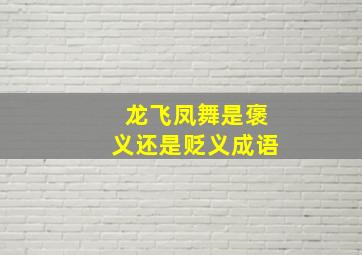 龙飞凤舞是褒义还是贬义成语